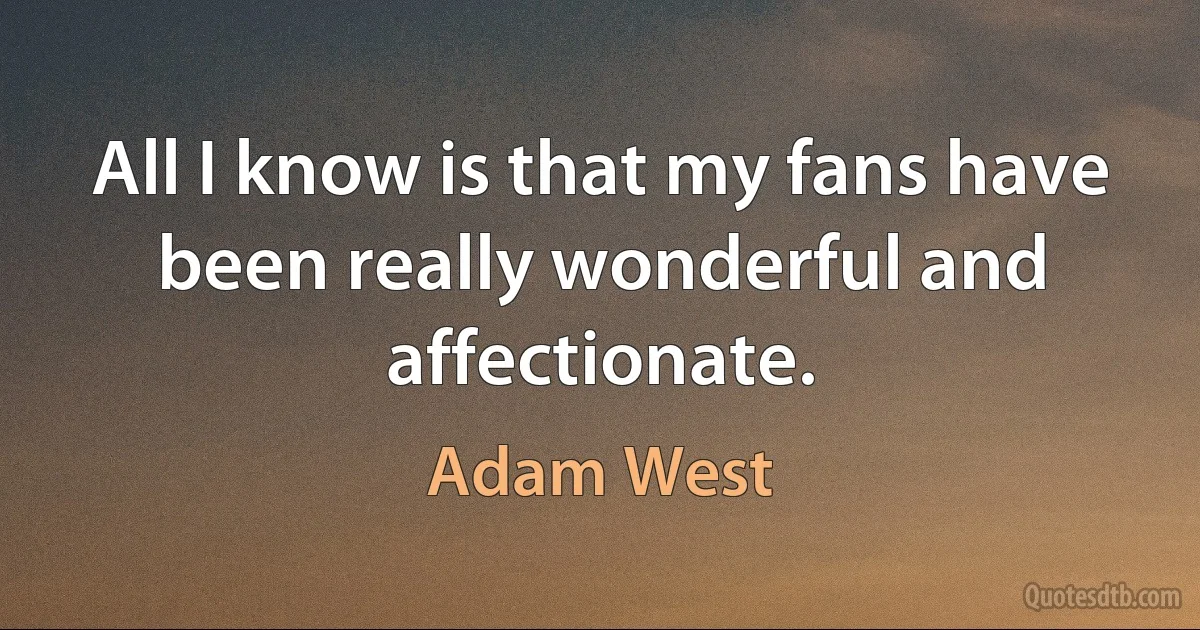 All I know is that my fans have been really wonderful and affectionate.

Adam West

Quotesdtb.com